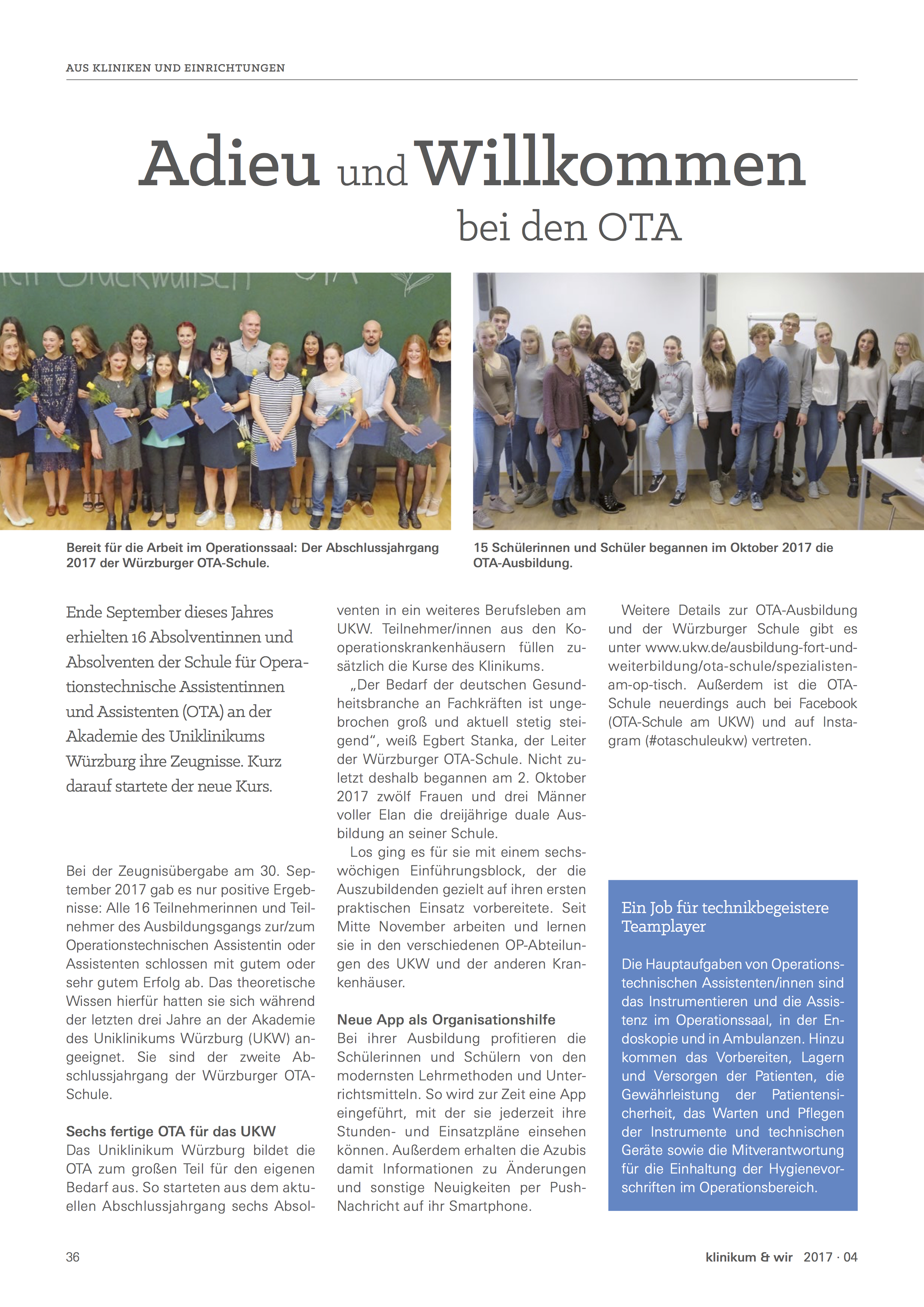 AUS KLINIKEN UND EINRICHTUNGEN

Adieu und Willkommen bei den OTA

Bereit für die Arbeit im Operationssaal: Der Abschlussjahrgang 2017 der Würzburger OTA-Schule.

15 Schülerinnen und Schüler begannen im Oktober 2017 die OTA-Ausbildung.

Ende September dieses Jahres erhielten 16 Absolventinnen und Absolventen der Schule für Operationstechnische Assistentinnen und Assistenten (OTA) an der Akademie des Uniklinikums Würzburg ihre Zeugnisse. Kurz darauf startete der neue Kurs.

Bei der Zeugnisübergabe am 30. September 2017 gab es nur positive Ergebnisse: Alle 16 Teilnehmerinnen und Teilnehmer des Ausbildungsgangs zur/zum Operationstechnischen Assistentin oder Assistenten schlossen mit gutem oder sehr gutem Erfolg ab. Das theoretische Wissen hierfür hatten sie sich während der letzten drei Jahre an der Akademie des Uniklinikums Würzburg (UKW) angeeignet. Sie sind der zweite Abschlussjahrgang der Würzburger OTA-Schule.

Sechs fertige OTA für das UKW
Das Uniklinikum Würzburg bildet die OTA zum großen Teil für den eigenen Bedarf aus. So starteten aus dem aktuellen Abschlussjahrgang sechs Absolventen in ein weiteres Berufsleben am UKW. Teilnehmer/innen aus den Kooperationskrankenhäusern füllen zusätzlich die Kurse des Klinikums.

„Der Bedarf der deutschen Gesundheitsbranche an Fachkräften ist ungebrochen groß und aktuell stetig steigend“, weiß Egbert Stanka, der Leiter der Würzburger OTA-Schule. Nicht zuletzt deshalb begannen am 2. Oktober 2017 zwölf Frauen und drei Männer voller Elan die dreijährige duale Ausbildung an seiner Schule.

Los ging es für sie mit einem sechswöchigen Einführungsblock, der die Auszubildenden gezielt auf ihren ersten praktischen Einsatz vorbereitete. Seit Mitte November arbeiten und lernen sie in den verschiedenen OP-Abteilungen des UKW und der anderen Krankenhäuser.

Neue App als Organisationshilfe
Bei ihrer Ausbildung profitieren die Schülerinnen und Schülern von den modernsten Lehrmethoden und Unterrichtsmitteln. So wird zur Zeit eine App eingeführt, mit der sie jederzeit ihre Stunden- und Einsatzpläne einsehen können. Außerdem erhalten die Azubis damit Informationen zu Änderungen und sonstige Neuigkeiten per Push-Nachricht auf ihr Smartphone.

Weitere Details zur OTA-Ausbildung und der Würzburger Schule gibt es unter www.ukw.de/ausbildung-fort-und-weiterbildung/ota-schule/spezialisten-am-op-tisch. Außerdem ist die OTA-Schule neuerdings auch bei Facebook (OTA-Schule am UKW) und auf Instagram (#otaschuleukw) vertreten.

Ein Job für technikbegeistere Teamplayer

Die Hauptaufgaben von Operationstechnischen Assistenten/innen sind das Instrumentieren und die Assistenz im Operationssaal, in der Endoskopie und in Ambulanzen. Hinzu kommen das Vorbereiten, Lagern und Versorgen der Patienten, die Gewährleistung der Patientensicherheit, das Warten und Pflegen der Instrumente und technischen Geräte sowie die Mitverantwortung für die Einhaltung der Hygienevorschriften im Operationsbereich.

36

klinikum & wir 2017 · 04